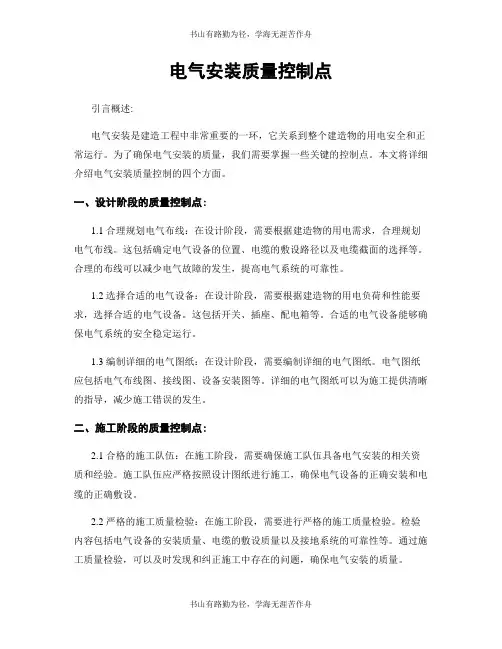 书山有路勤为径，学海无涯苦作舟

电气安装质量控制点

引言概述：

电气安装是建造工程中非常重要的一环，它关系到整个建造物的用电安全和正常运行。为了确保电气安装的质量，我们需要掌握一些关键的控制点。本文将详细介绍电气安装质量控制的四个方面。

一、设计阶段的质量控制点：

1.1 合理规划电气布线：在设计阶段，需要根据建造物的用电需求，合理规划电气布线。这包括确定电气设备的位置、电缆的敷设路径以及电缆截面的选择等。合理的布线可以减少电气故障的发生，提高电气系统的可靠性。

1.2 选择合适的电气设备：在设计阶段，需要根据建造物的用电负荷和性能要求，选择合适的电气设备。这包括开关、插座、配电箱等。合适的电气设备能够确保电气系统的安全稳定运行。

1.3 编制详细的电气图纸：在设计阶段，需要编制详细的电气图纸。电气图纸应包括电气布线图、接线图、设备安装图等。详细的电气图纸可以为施工提供清晰的指导，减少施工错误的发生。

二、施工阶段的质量控制点：

2.1 合格的施工队伍：在施工阶段，需要确保施工队伍具备电气安装的相关资质和经验。施工队伍应严格按照设计图纸进行施工，确保电气设备的正确安装和电缆的正确敷设。

2.2 严格的施工质量检验：在施工阶段，需要进行严格的施工质量检验。检验内容包括电气设备的安装质量、电缆的敷设质量以及接地系统的可靠性等。通过施工质量检验，可以及时发现和纠正施工中存在的问题，确保电气安装的质量。

书山有路勤为径，学海无涯苦作舟